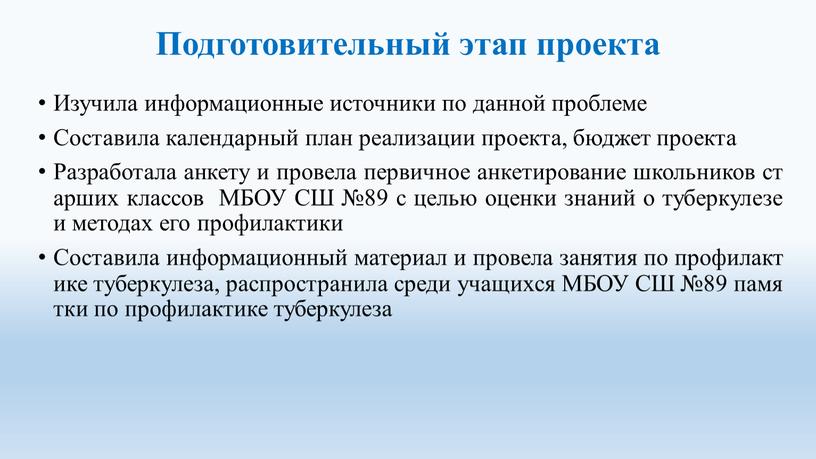 Подготовительный этап проекта

• Изучила информационные источники по данной проблеме

• Составила календарный план реализации проекта, бюджет проекта

• Разработала анкету и провела первичное анкетирование школьников ст арших классов МБОУ СШ №89 с целью оценки знаний о туберкулезе и методах его профилактики

• Составила информационный материал и провела занятия по профилакт ике туберкулеза, распространила среди учащихся МБОУ СШ №89 памя тки по профилактике туберкулеза